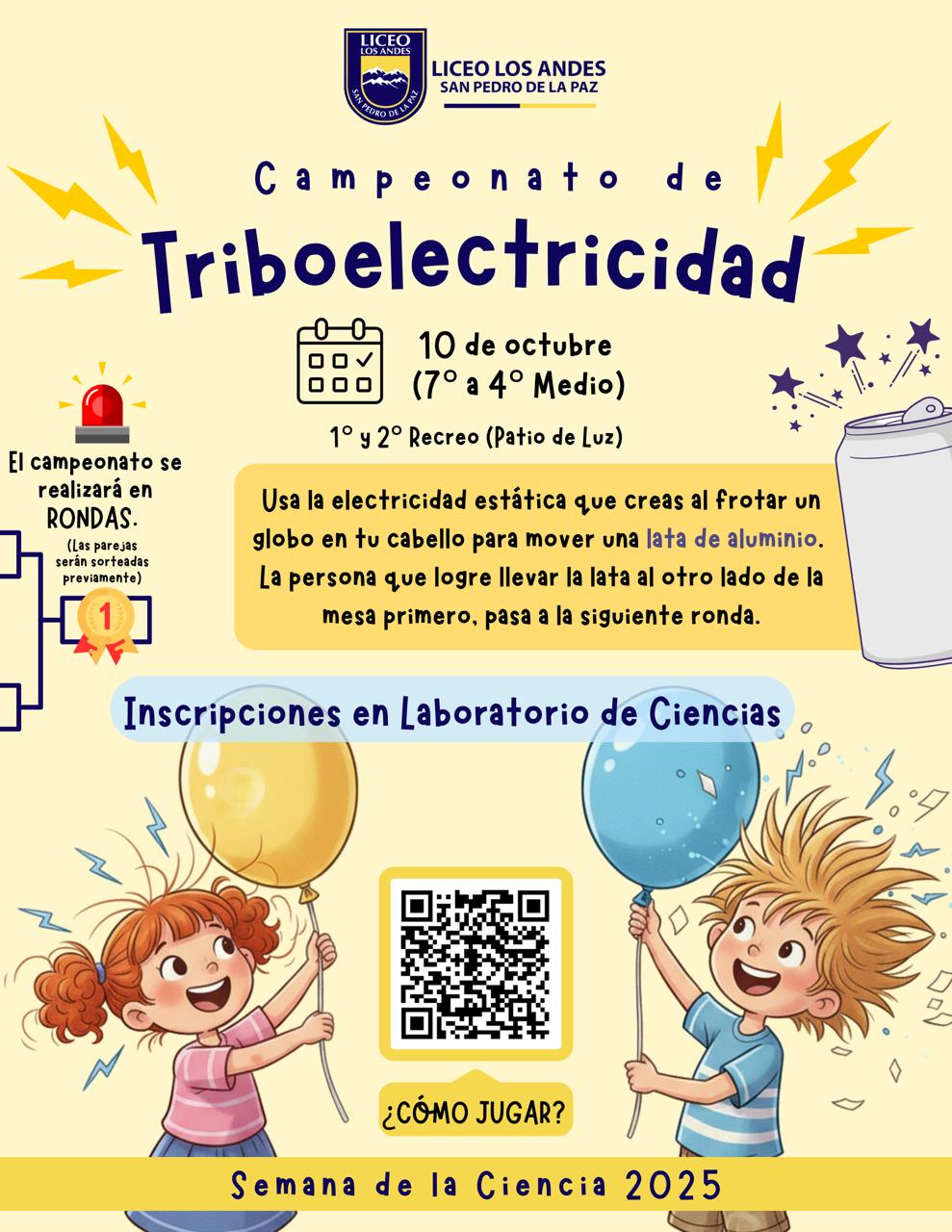 LICEO LOS ANDES
SAN PEDRO DE LA PAZ

LICEO LOS ANDES
SAN PEDRO DE LA PAZ

Campeonato de
Triboelectricidad

10 de octubre
(7° a 4° Medio)

1° y 2° Recreo (Patio de Luz)

El campeonato se realizará en RONDAS.
(Las parejas serán sorteadas previamente)

1

Usa la electricidad estática que creas al frotar un globo en tu cabello para mover una lata de aluminio. La persona que logre llevar la lata al otro lado de la mesa primero, pasa a la siguiente ronda.

Inscripciones en Laboratorio de Ciencias

¿CÓMO JUGAR?

Semana de la Ciencia 2025